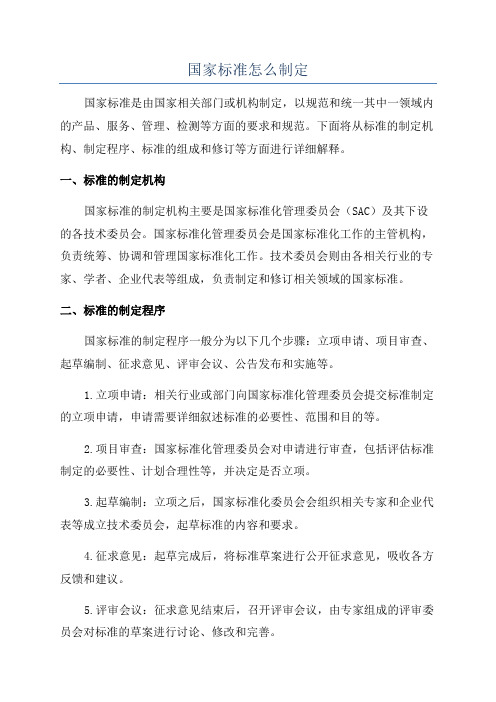 国家标准怎么制定

国家标准是由国家相关部门或机构制定，以规范和统一其中一领域内的产品、服务、管理、检测等方面的要求和规范。下面将从标准的制定机构、制定程序、标准的组成和修订等方面进行详细解释。

一、标准的制定机构

国家标准的制定机构主要是国家标准化管理委员会（SAC）及其下设的各技术委员会。国家标准化管理委员会是国家标准化工作的主管机构，负责统筹、协调和管理国家标准化工作。技术委员会则由各相关行业的专家、学者、企业代表等组成，负责制定和修订相关领域的国家标准。

二、标准的制定程序

国家标准的制定程序一般分为以下几个步骤：立项申请、项目审查、起草编制、征求意见、评审会议、公告发布和实施等。

1.立项申请：相关行业或部门向国家标准化管理委员会提交标准制定的立项申请，申请需要详细叙述标准的必要性、范围和目的等。

2.项目审查：国家标准化管理委员会对申请进行审查，包括评估标准制定的必要性、计划合理性等，并决定是否立项。

3.起草编制：立项之后，国家标准化委员会会组织相关专家和企业代表等成立技术委员会，起草标准的内容和要求。

4.征求意见：起草完成后，将标准草案进行公开征求意见，吸收各方反馈和建议。

5.评审会议：征求意见结束后，召开评审会议，由专家组成的评审委员会对标准的草案进行讨论、修改和完善。